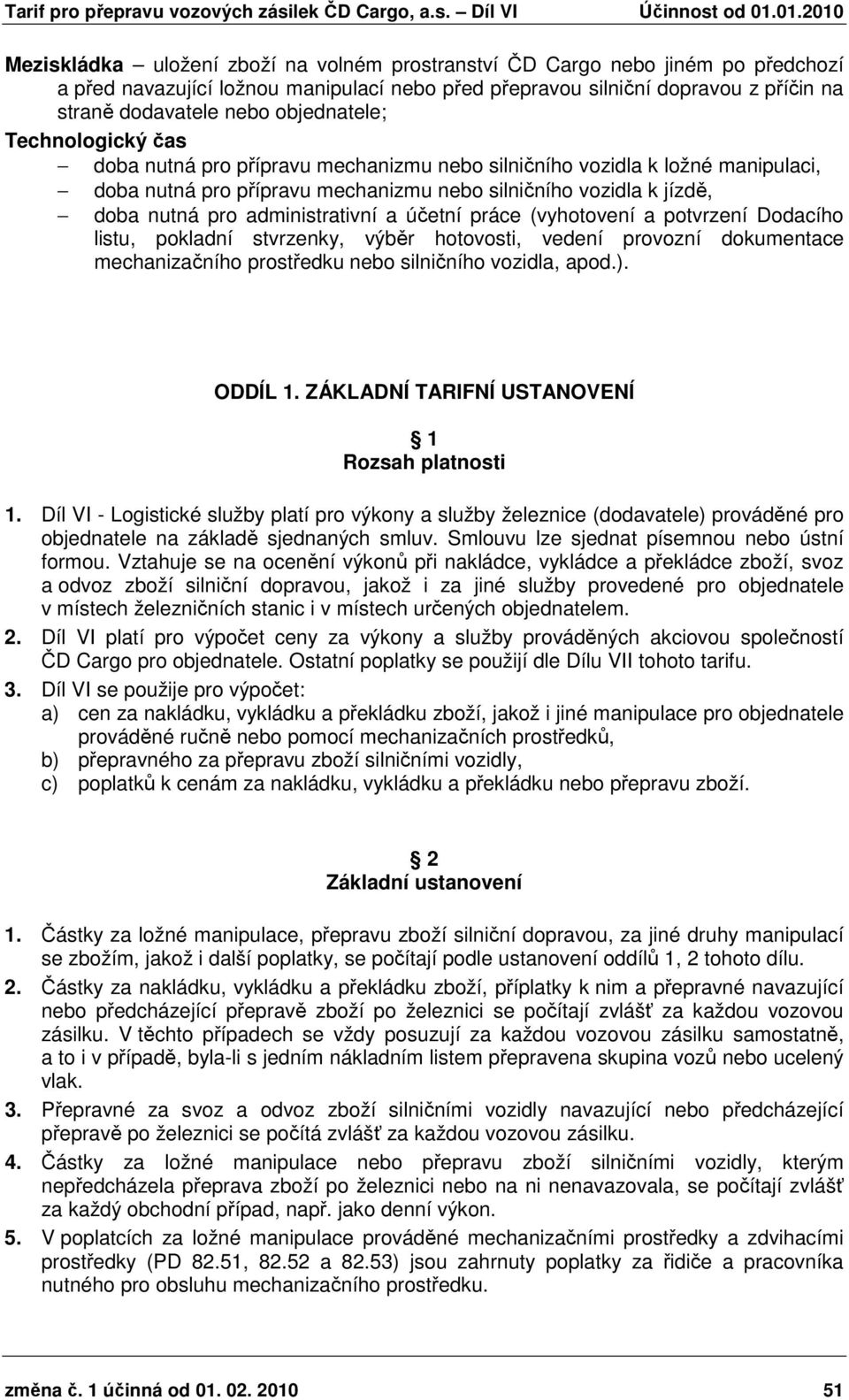 Tarif pro přepravu vozových zásilek ČD Cargo, a.s. – Díl VI Účinnost od 01.01.2010

Meziskládka – uložení zboží na volném prostranství ČD Cargo nebo jiném po předchozí a před navazující ložnou manipulací nebo před přepravou silniční dopravou z příčin na straně dodavatele nebo objednatele;

Technologický čas

– doba nutná pro přípravu mechanizmu nebo silničního vozidla k ložné manipulaci,

– doba nutná pro přípravu mechanizmu nebo silničního vozidla k jízdě,

– doba nutná pro administrativní a účetní práce (vyhotovení a potvrzení Dodacího listu, pokladní stvrzenky, výběr hotovosti, vedení provozní dokumentace mechanizačního prostředku nebo silničního vozidla, apod.).

ODDÍL 1. ZÁKLADNÍ TARIFNÍ USTANOVENÍ

§ 1
Rozsah platnosti

1. Díl VI - Logistické služby platí pro výkony a služby železnice (dodavatele) prováděné pro objednatele na základě sjednaných smluv. Smlouvu lze sjednat písemnou nebo ústní formou. Vztahuje se na ocenění výkonů při nakládce, vykládce a překládce zboží, svoz a odvoz zboží silniční dopravou, jakož i za jiné služby provedené pro objednatele v místech železničních stanic i v místech určených objednatelem.

2. Díl VI platí pro výpočet ceny za výkony a služby prováděných akciovou společností ČD Cargo pro objednatele. Ostatní poplatky se použijí dle Dílu VII tohoto tarifu.

3. Díl VI se použije pro výpočet:
a) cen za nakládku, vykládku a překládku zboží, jakož i jiné manipulace pro objednatele prováděné ručně nebo pomocí mechanizačních prostředků,
b) přepravného za přepravu zboží silničními vozidly,
c) poplatků k cenám za nakládku, vykládku a překládku nebo přepravu zboží.

§ 2
Základní ustanovení

1. Částky za ložné manipulace, přepravu zboží silniční dopravou, za jiné druhy manipulací se zbožím, jakož i další poplatky, se počítají podle ustanovení oddílů 1, 2 tohoto dílu.

2. Částky za nakládku, vykládku a překládku zboží, příplatky k nim a přepravné navazující nebo předcházející přepravě zboží po železnici se počítají zvlášť za každou vozovou zásilku. V těchto případech se vždy posuzují za každou vozovou zásilku samostatně, a to i v případě, byla-li s jedním nákladním listem přepravena skupina vozů nebo ucelený vlak.

3. Přepravné za svoz a odvoz zboží silničními vozidly navazující nebo předcházející přepravě po železnici se počítá zvlášť za každou vozovou zásilku.

4. Částky za ložné manipulace nebo přepravu zboží silničními vozidly, kterým nepředcházela přeprava zboží po železnici nebo na ni nenavazovala, se počítají zvlášť za každý obchodní případ, např. jako denní výkon.

5. V poplatcích za ložné manipulace prováděné mechanizačními prostředky a zdvihacími prostředky (PD 82.51, 82.52 a 82.53) jsou zahrnuty poplatky za řidiče a pracovníka nutného pro obsluhu mechanizačního prostředku.

změna č. 1 účinná od 01. 02. 2010 51